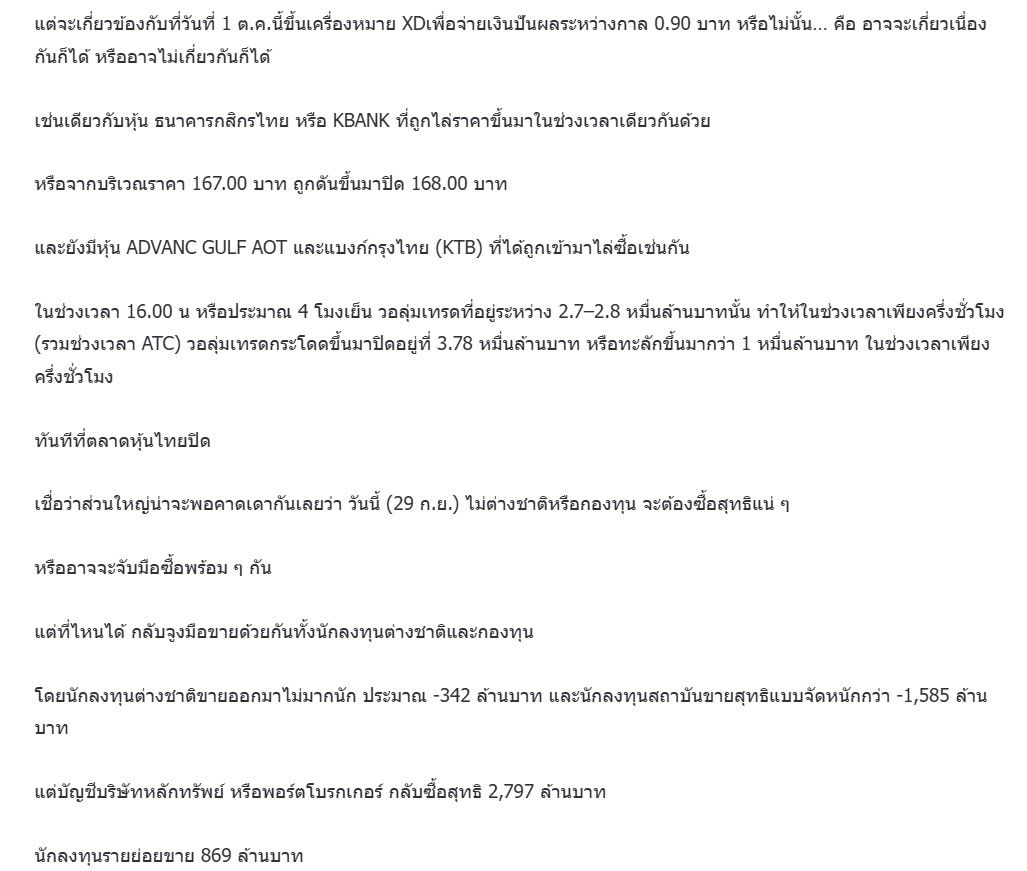 แต่จะเกี่ยวข้องกับที่วันที่ 1 ต.ค.นี้ขึ้นเครื่องหมาย XDเพื่อจ่ายเงินปันผลระหว่างกาล 0.90 บาท หรือไม่นั้น... คือ อาจจะเกี่ยวเนื่องกันก็ได้ หรืออาจไม่เกี่ยวกันก็ได้

เช่นเดียวกับหุ้น ธนาคารกสิกรไทย หรือ KBANK ที่ถูกไล่ราคาขึ้นมาในช่วงเวลาเดียวกันด้วย

หรือจากบริเวณราคา 167.00 บาท ถูกดันขึ้นมาปิด 168.00 บาท

และยังมีหุ้น ADVANC GULF AOT และแบงก์กรุงไทย (KTB) ที่ได้ถูกเข้ามาไล่ซื้อเช่นกัน

ในช่วงเวลา 16.00 น หรือประมาณ 4 โมงเย็น วอลุ่มเทรดที่อยู่ระหว่าง 2.7–2.8 หมื่นล้านบาทนั้น ทำให้ในช่วงเวลาเพียงครึ่งชั่วโมง (รวมช่วงเวลา ATC) วอลุ่มเทรดกระโดดขึ้นมาปิดอยู่ที่ 3.78 หมื่นล้านบาท หรือทะลักขึ้นมากว่า 1 หมื่นล้านบาท ในช่วงเวลาเพียงครึ่งชั่วโมง

ทันทีที่ตลาดหุ้นไทยปิด

เชื่อว่าส่วนใหญ่น่าจะพอคาดเดากันเลยว่า วันนี้ (29 ก.ย.) ไม่ต่างชาติหรือกองทุน จะต้องซื้อสุทธิแน่ ๆ

หรืออาจจะจับมือซื้อพร้อม ๆ กัน

แต่ที่ไหนได้ กลับจูงมือขายด้วยกันทั้งนักลงทุนต่างชาติและกองทุน

โดยนักลงทุนต่างชาติขายออกมาไม่มากนัก ประมาณ -342 ล้านบาท และนักลงทุนสถาบันขายสุทธิแบบจัดหนักกว่า -1,585 ล้านบาท

แต่บัญชีบริษัทหลักทรัพย์ หรือพอร์ตโบรกเกอร์ กลับซื้อสุทธิ 2,797 ล้านบาท

นักลงทุนรายย่อยขาย 869 ล้านบาท